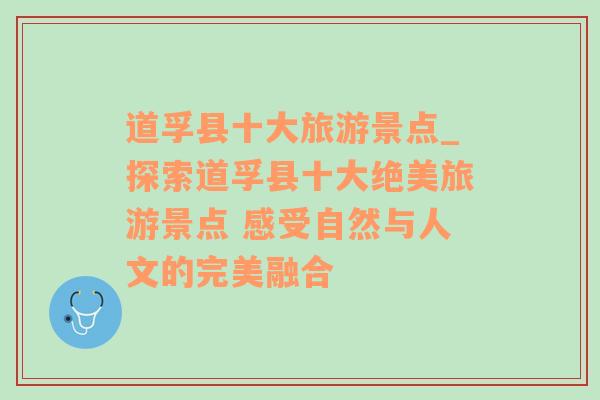 道孚县十大旅游景点_探索道孚县十大绝美旅游景点 感受自然与人文的完美融合